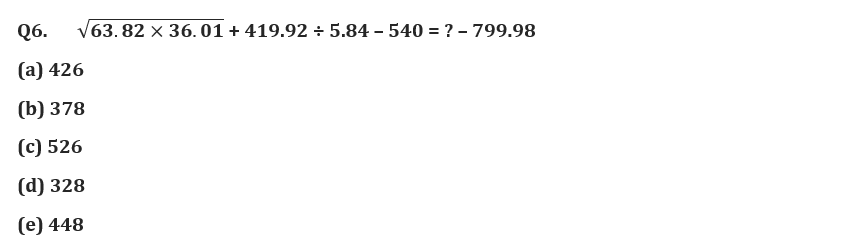 Q6. $\sqrt{63.82 \times 36.01} + 419.92 \div 5.84 - 540 = ? - 799.98$

(a) 426

(b) 378

(c) 526

(d) 328

(e) 448